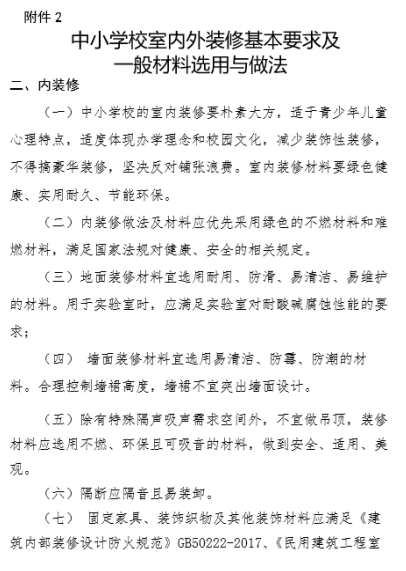 附件 2

中小学校室内外装修基本要求及一般材料选用与做法

二、内装修

（一）中小学校的室内装修要朴素大方，适于青少年儿童心理特点，适度体现办学理念和校园文化，减少装饰性装修，不得搞豪华装修，坚决反对铺张浪费。室内装修材料要绿色健康、实用耐久、节能环保。

（二）内装修做法及材料应优先采用绿色的不燃材料和难燃材料，满足国家法规对健康、安全的相关规定。

（三）地面装修材料宜选用耐用、防滑、易清洁、易维护的材料。用于实验室时，应满足实验室对耐酸碱腐蚀性能的要求；

（四） 墙面装修材料宜选用易清洁、防霉、防潮的材料。合理控制墙裙高度，墙裙不宜突出墙面设计。

（五）除有特殊隔声吸声需求空间外，不宜做吊顶，装修材料应选用不燃、环保且可吸音的材料，做到安全、适用、美观。

（六）隔断应隔音且易装卸。

（七） 固定家具、装饰织物及其他装饰材料应满足《建筑内部装修设计防火规范》GB50222-2017、《民用建筑工程室